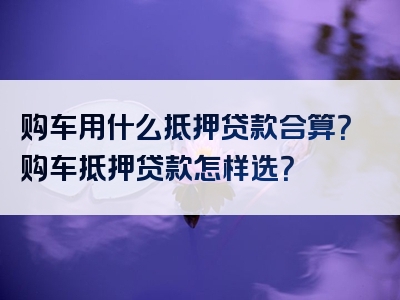 购车用什么抵押贷款合算?
购车抵押贷款怎样选?